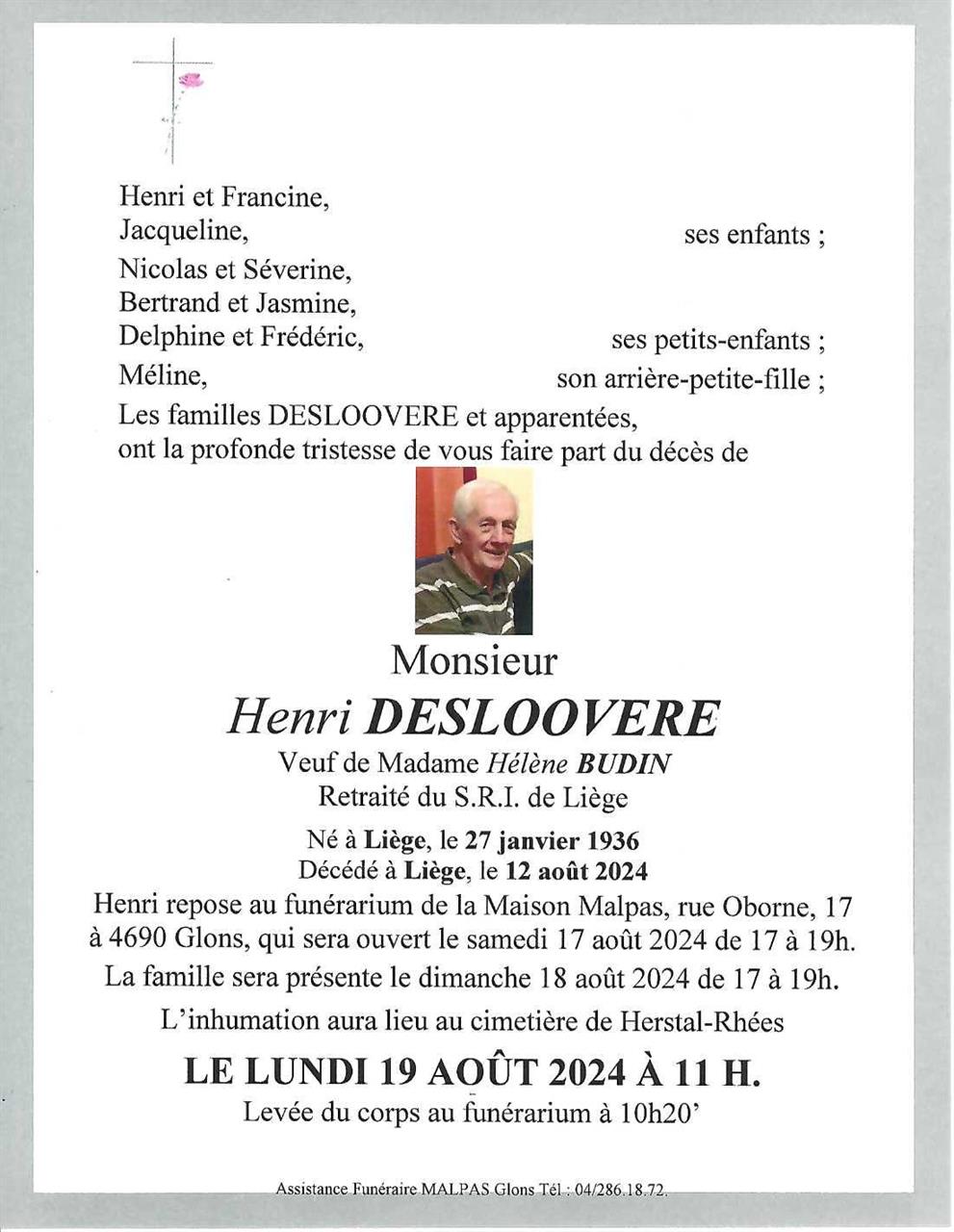 Henri et Francine,
Jacqueline, ses enfants ;
Nicolas et Séverine,
Bertrand et Jasmine,
Delphine et Frédéric, ses petits-enfants ;
Méline, son arrière-petite-fille ;
Les familles DESLOOVERE et apparentées,
ont la profonde tristesse de vous faire part du décès de

Monsieur
Henri DESLOOVERE
Veuf de Madame Hélène BUDIN
Retraité du S.R.I. de Liège

Né à Liège, le 27 janvier 1936
Décédé à Liège, le 12 août 2024

Henri repose au funérarium de la Maison Malpas, rue Oborne, 17 à 4690 Glons, qui sera ouvert le samedi 17 août 2024 de 17 à 19h.

La famille sera présente le dimanche 18 août 2024 de 17 à 19h.

L'inhumation aura lieu au cimetière de Herstal-Rhées

LE LUNDI 19 AOÛT 2024 À 11 H.

Levée du corps au funérarium à 10h20'

Assistance Funéraire MALPAS Glons Tél : 04/286.18.72.